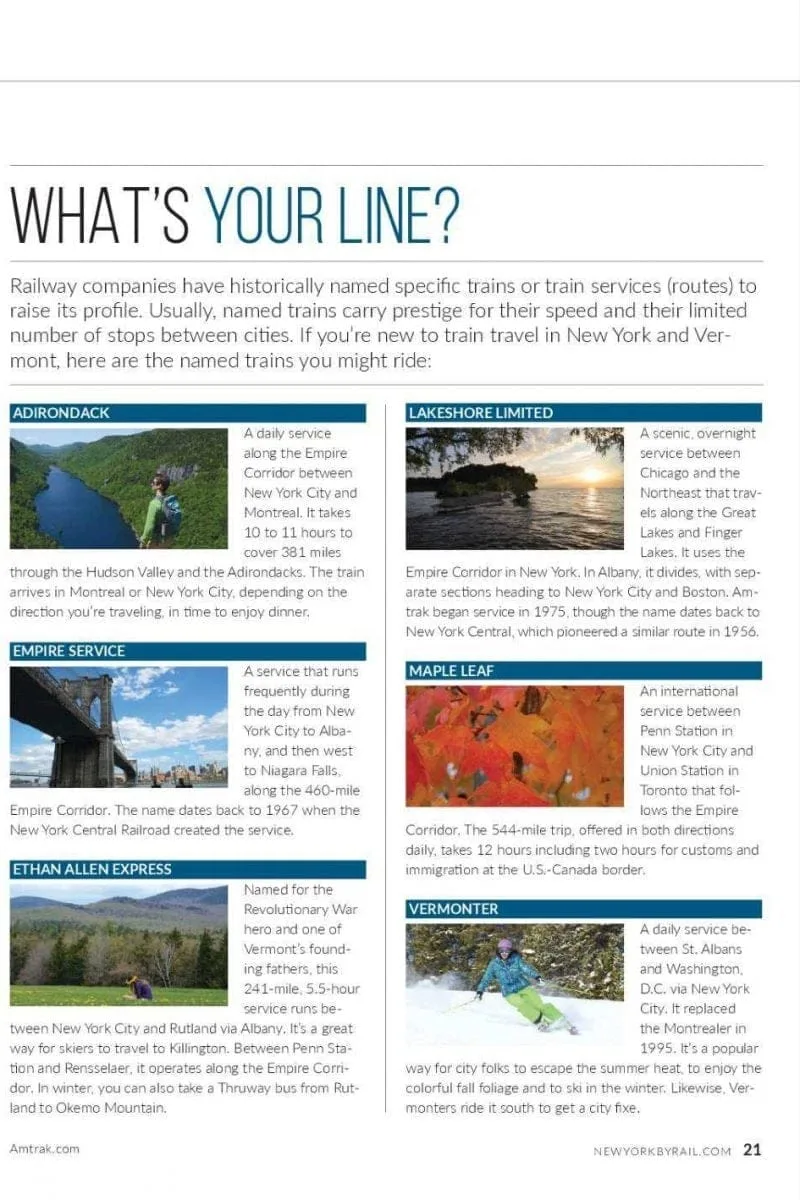 WHAT'S YOUR LINE?

Railway companies have historically named specific trains or train services (routes) to raise its profile. Usually, named trains carry prestige for their speed and their limited number of stops between cities. If you're new to train travel in New York and Vermont, here are the named trains you might ride:

ADIRONDACK

A daily service along the Empire Corridor between New York City and Montreal. It takes 10 to 11 hours to cover 381 miles through the Hudson Valley and the Adirondacks. The train arrives in Montreal or New York City, depending on the direction you're traveling, in time to enjoy dinner.

EMPIRE SERVICE

A service that runs frequently during the day from New York City to Albany, and then west to Niagara Falls, along the 460-mile Empire Corridor. The name dates back to 1967 when the New York Central Railroad created the service.

ETHAN ALLEN EXPRESS

Named for the Revolutionary War hero and one of Vermont's founding fathers, this 241-mile, 5.5-hour service runs between New York City and Rutland via Albany. It's a great way for skiers to travel to Killington. Between Penn Station and Rensselaer, it operates along the Empire Corridor. In winter, you can also take a Thruway bus from Rutland to Okemo Mountain.

LAKESHORE LIMITED

A scenic, overnight service between Chicago and the Northeast that travels along the Great Lakes and Finger Lakes. It uses the Empire Corridor in New York. In Albany, it divides, with separate sections heading to New York City and Boston. Amtrak began service in 1975, though the name dates back to New York Central, which pioneered a similar route in 1956.

MAPLE LEAF

An international service between Penn Station in New York City and Union Station in Toronto that follows the Empire Corridor. The 544-mile trip, offered in both directions daily, takes 12 hours including two hours for customs and immigration at the U.S.-Canada border.

VERMONTER

A daily service between St. Albans and Washington, D.C. via New York City. It replaced the Montrealer in 1995. It's a popular way for city folks to escape the summer heat, to enjoy the colorful fall foliage and to ski in the winter. Likewise, Vermonters ride it south to get a city fixe.

Amtrak.com

NEWYORKBYRAIL.COM 21